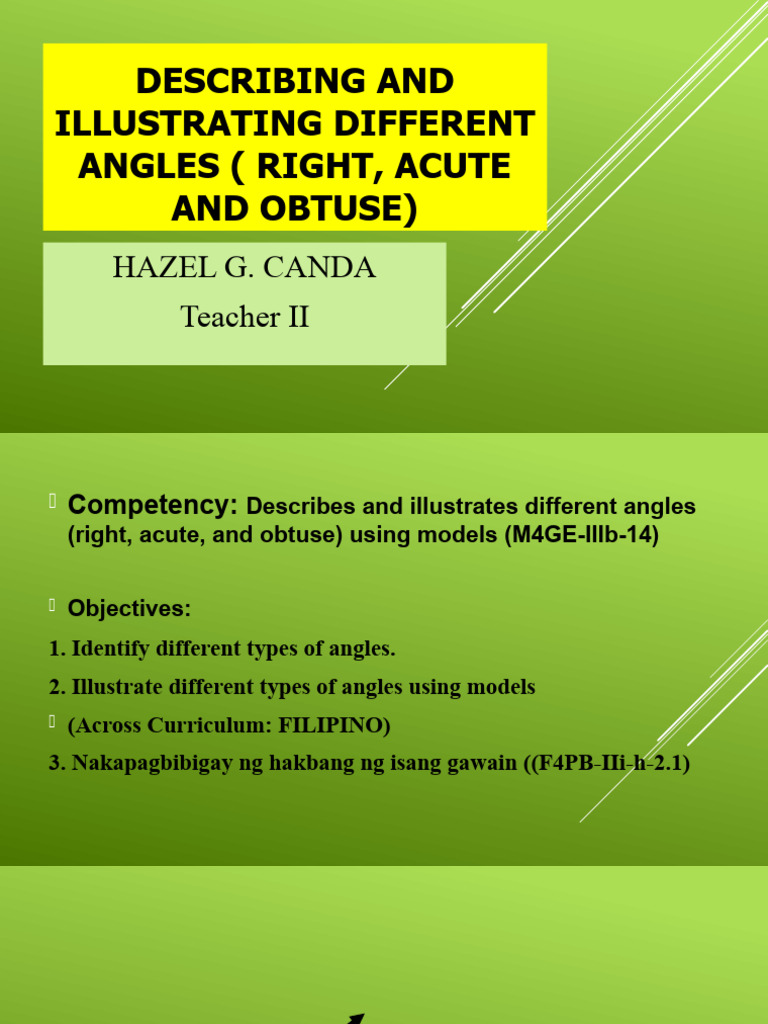 DESCRIBING AND ILLUSTRATING DIFFERENT ANGLES ( RIGHT, ACUTE AND OBTUSE)

HAZEL G. CANDA

Teacher II

Competency: Describes and illustrates different angles (right, acute, and obtuse) using models (M4GE-IIIb-14)

Objectives:

1. Identify different types of angles.

2. Illustrate different types of angles using models

(Across Curriculum: FILIPINO)

3. Nakapagbibigay ng hakbang ng isang gawain ((F4PB-IIi-h-2.1)